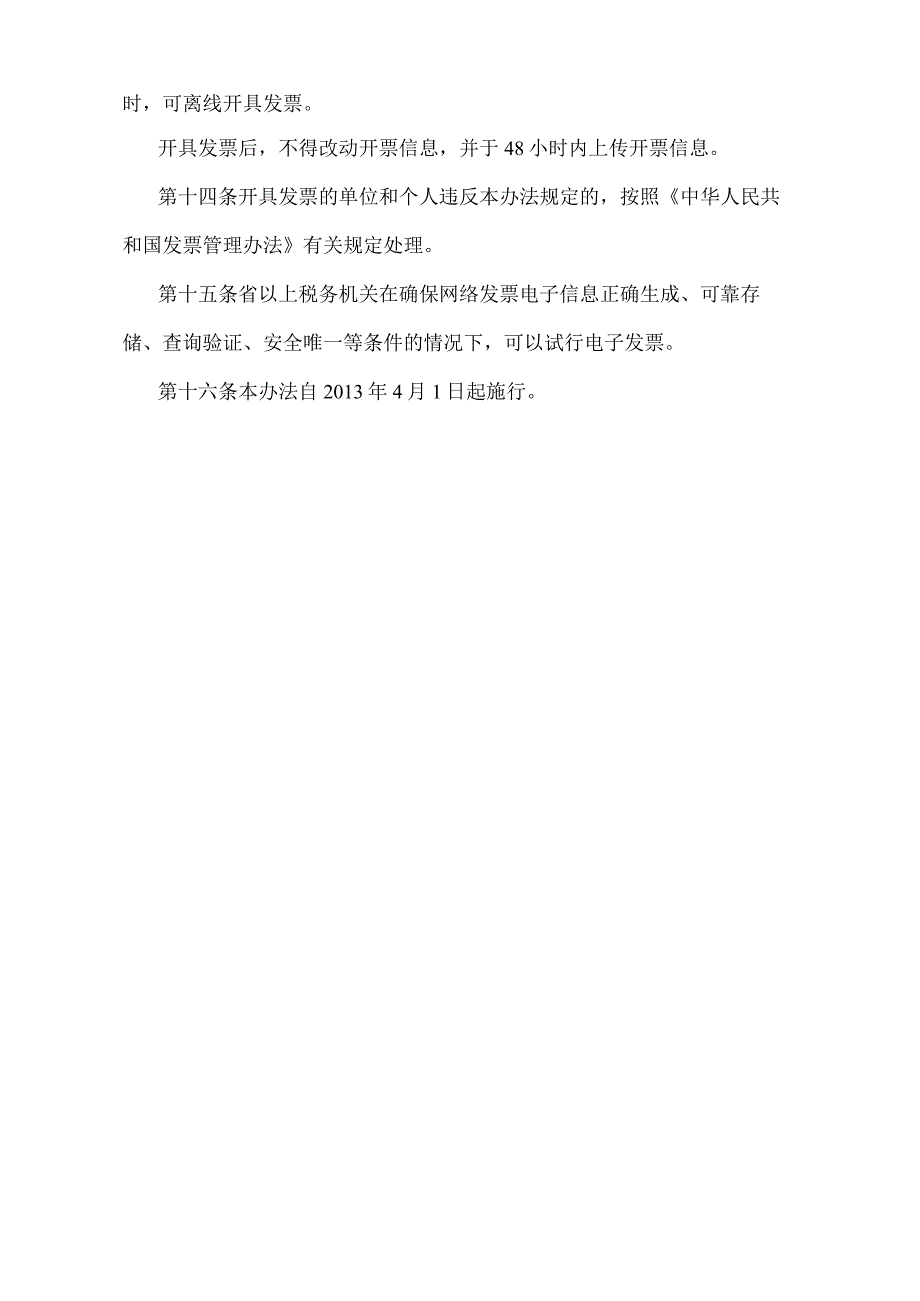 时，可离线开具发票。

开具发票后，不得改动开票信息，并于48小时内上传开票信息。

第十四条开具发票的单位和个人违反本办法规定的，按照《中华人民共和国发票管理办法》有关规定处理。

第十五条省以上税务机关在确保网络发票电子信息正确生成、可靠存储、查询验证、安全唯一等条件的情况下，可以试行电子发票。

第十六条本办法自2013年4月1日起施行。